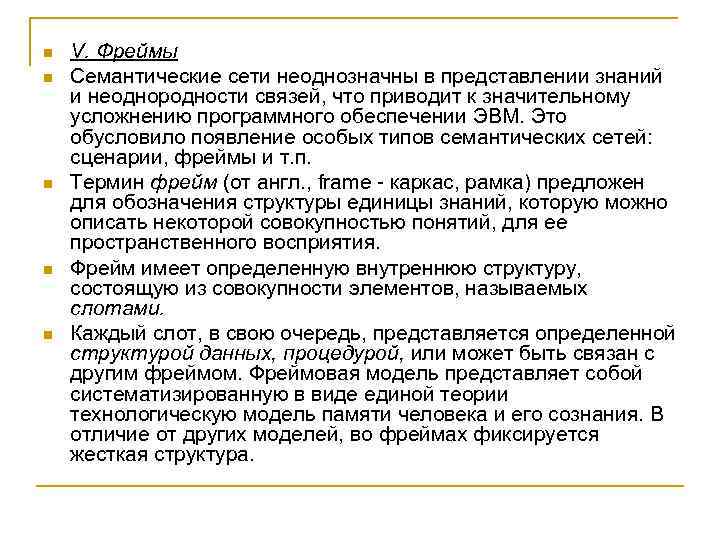 V. Фреймы

Семантические сети неоднозначны в представлении знаний и неоднородности связей, что приводит к значительному усложнению программного обеспечении ЭВМ. Это обусловило появление особых типов семантических сетей: сценарии, фреймы и т.п.

Термин фрейм (от англ., frame - каркас, рамка) предложен для обозначения структуры единицы знаний, которую можно описать некоторой совокупностью понятий, для ее пространственного восприятия.

Фрейм имеет определенную внутреннюю структуру, состоящую из совокупности элементов, называемых слотами.

Каждый слот, в свою очередь, представляется определенной структурой данных, процедурой, или может быть связан с другим фреймом. Фреймовая модель представляет собой систематизированную в виде единой теории технологическую модель памяти человека и его сознания. В отличие от других моделей, во фреймах фиксируется жесткая структура.